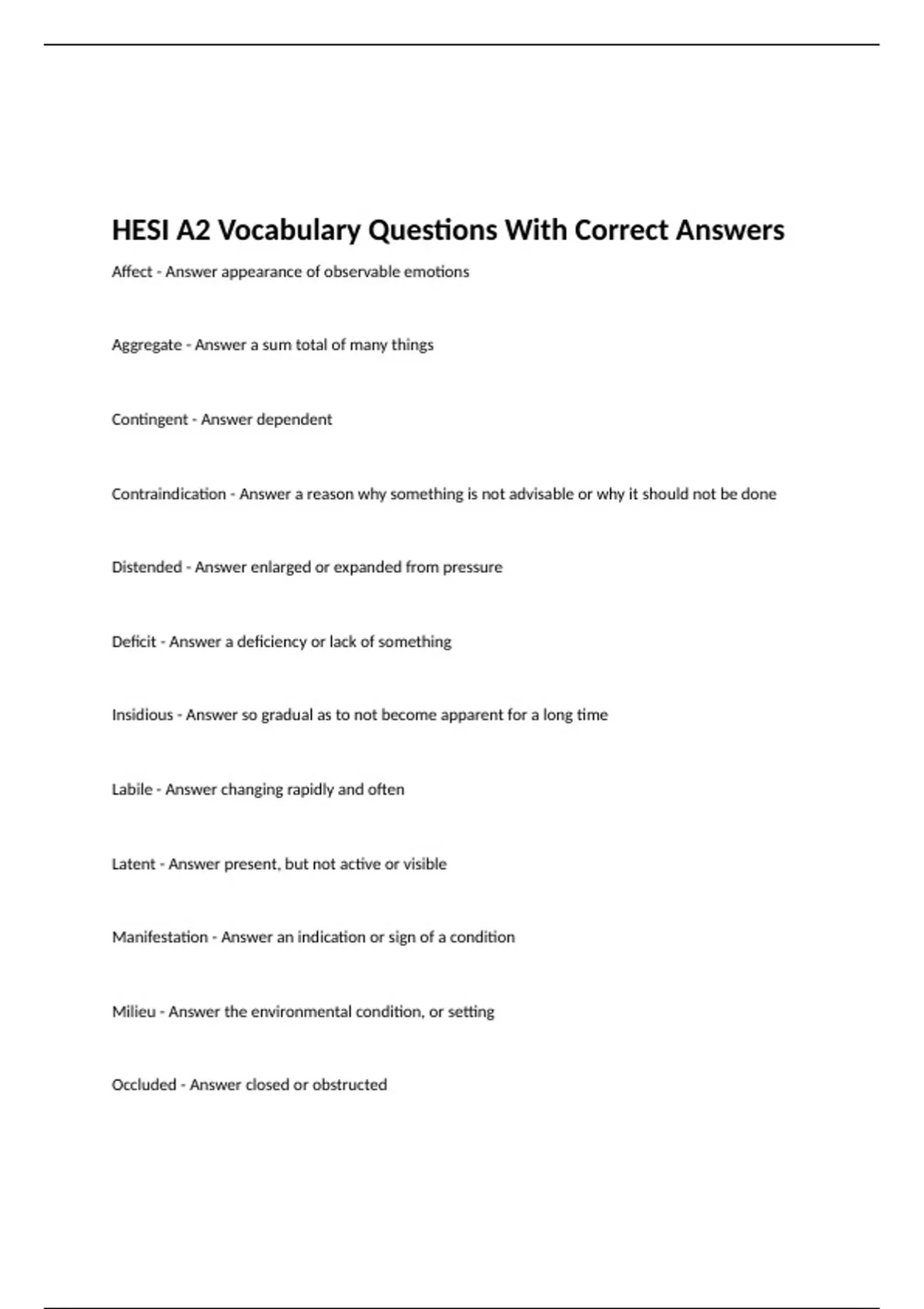 HESI A2 Vocabulary Questions With Correct Answers

Affect - Answer appearance of observable emotions

Aggregate - Answer a sum total of many things

Contingent - Answer dependent

Contraindication - Answer a reason why something is not advisable or why it should not be done

Distended - Answer enlarged or expanded from pressure

Deficit - Answer a deficiency or lack of something

Insidious - Answer so gradual as to not become apparent for a long time

Labile - Answer changing rapidly and often

Latent - Answer present, but not active or visible

Manifestation - Answer an indication or sign of a condition

Milieu - Answer the environmental condition, or setting

Occluded - Answer closed or obstructed